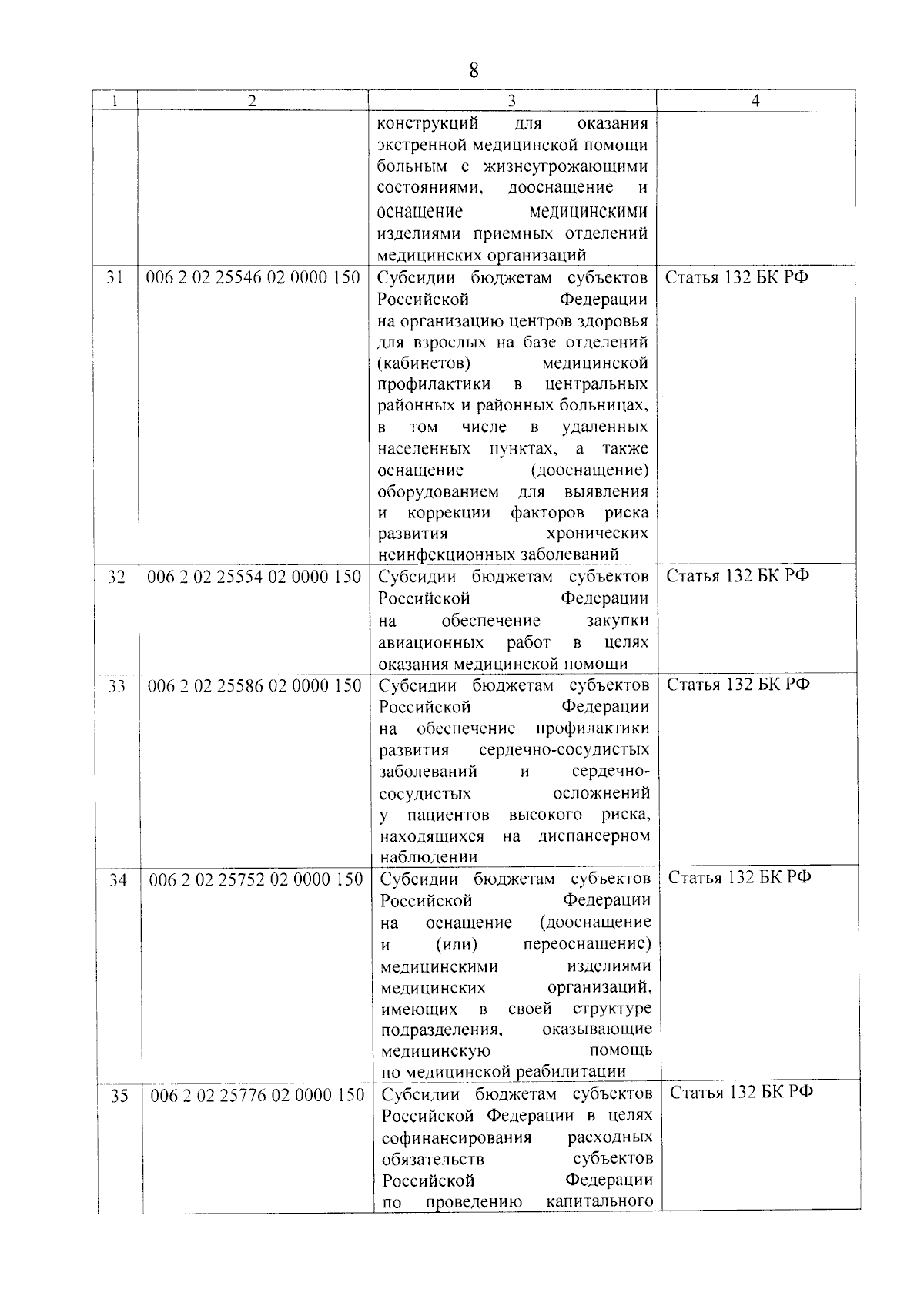 8

| 1 | 2 | 3 | 4 |
|---|---|---|---|
|  |  | конструкций для оказания экстренной медицинской помощи больным с жизнеугрожающими состояниями, дооснащение и оснащение медицинскими изделиями приемных отделений медицинских организаций |  |
| 31 | 006 2 02 25546 02 0000 150 | Субсидии бюджетам субъектов Российской Федерации на организацию центров здоровья для взрослых на базе отделений (кабинетов) медицинской профилактики в центральных районных и районных больницах, в том числе в удаленных населенных пунктах, а также оснащение (дооснащение) оборудованием для выявления и коррекции факторов риска развития хронических неинфекционных заболеваний | Статья 132 БК РФ |
| 32 | 006 2 02 25554 02 0000 150 | Субсидии бюджетам субъектов Российской Федерации на обеспечение закупки авиационных работ в целях оказания медицинской помощи | Статья 132 БК РФ |
| 33 | 006 2 02 25586 02 0000 150 | Субсидии бюджетам субъектов Российской Федерации на обеспечение профилактики развития сердечно-сосудистых заболеваний и сердечно-сосудистых осложнений у пациентов высокого риска, находящихся на диспансерном наблюдении | Статья 132 БК РФ |
| 34 | 006 2 02 25752 02 0000 150 | Субсидии бюджетам субъектов Российской Федерации на оснащение (дооснащение и (или) переоснащение) медицинскими изделиями медицинских организаций, имеющих в своей структуре подразделения, оказывающие медицинскую помощь по медицинской реабилитации | Статья 132 БК РФ |
| 35 | 006 2 02 25776 02 0000 150 | Субсидии бюджетам субъектов Российской Федерации в целях софинансирования расходных обязательств субъектов Российской Федерации по проведению капитального | Статья 132 БК РФ |